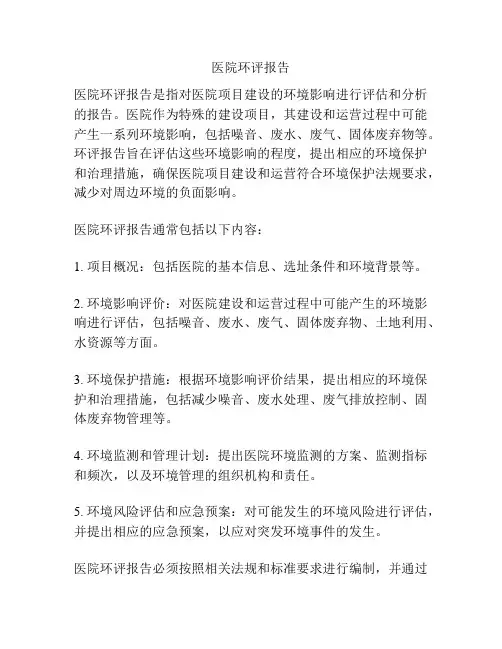 医院环评报告

医院环评报告是指对医院项目建设的环境影响进行评估和分析的报告。医院作为特殊的建设项目，其建设和运营过程中可能产生一系列环境影响，包括噪音、废水、废气、固体废弃物等。环评报告旨在评估这些环境影响的程度，提出相应的环境保护和治理措施，确保医院项目建设和运营符合环境保护法规要求，减少对周边环境的负面影响。

医院环评报告通常包括以下内容：

1. 项目概况：包括医院的基本信息、选址条件和环境背景等。

2. 环境影响评价：对医院建设和运营过程中可能产生的环境影响进行评估，包括噪音、废水、废气、固体废弃物、土地利用、水资源等方面。

3. 环境保护措施：根据环境影响评价结果，提出相应的环境保护和治理措施，包括减少噪音、废水处理、废气排放控制、固体废弃物管理等。

4. 环境监测和管理计划：提出医院环境监测的方案、监测指标和频次，以及环境管理的组织机构和责任。

5. 环境风险评估和应急预案：对可能发生的环境风险进行评估，并提出相应的应急预案，以应对突发环境事件的发生。

医院环评报告必须按照相关法规和标准要求进行编制，并通过